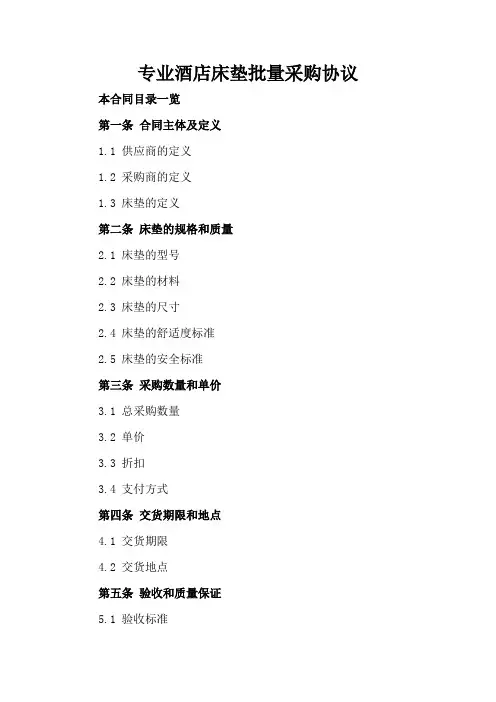 专业酒店床垫批量采购协议

本合同目录一览

第一条 合同主体及定义

1.1 供应商的定义

1.2 采购商的定义

1.3 床垫的定义

第二条 床垫的规格和质量

2.1 床垫的型号

2.2 床垫的材料

2.3 床垫的尺寸

2.4 床垫的舒适度标准

2.5 床垫的安全标准

第三条 采购数量和单价

3.1 总采购数量

3.2 单价

3.3 折扣

3.4 支付方式

第四条 交货期限和地点

4.1 交货期限

4.2 交货地点

第五条 验收和质量保证

5.1 验收标准